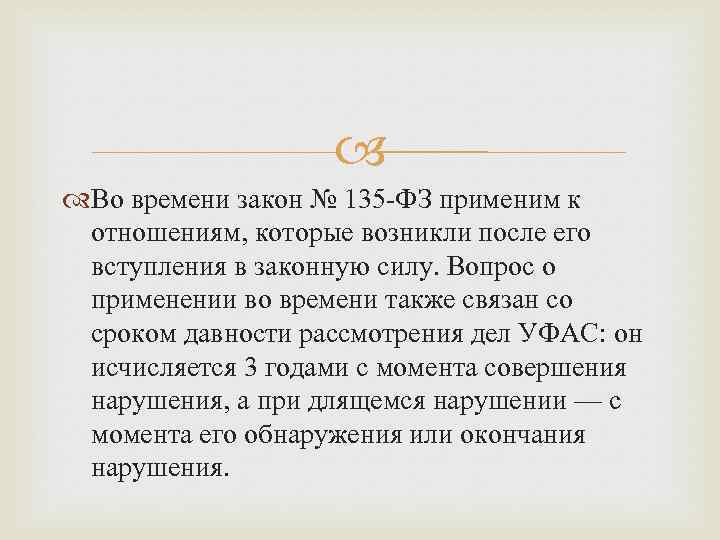 Во времени закон № 135-ФЗ применим к отношениям, которые возникли после его вступления в законную силу. Вопрос о применении во времени также связан со сроком давности рассмотрения дел УФАС: он исчисляется 3 годами с момента совершения нарушения, а при длящемся нарушении — с момента его обнаружения или окончания нарушения.